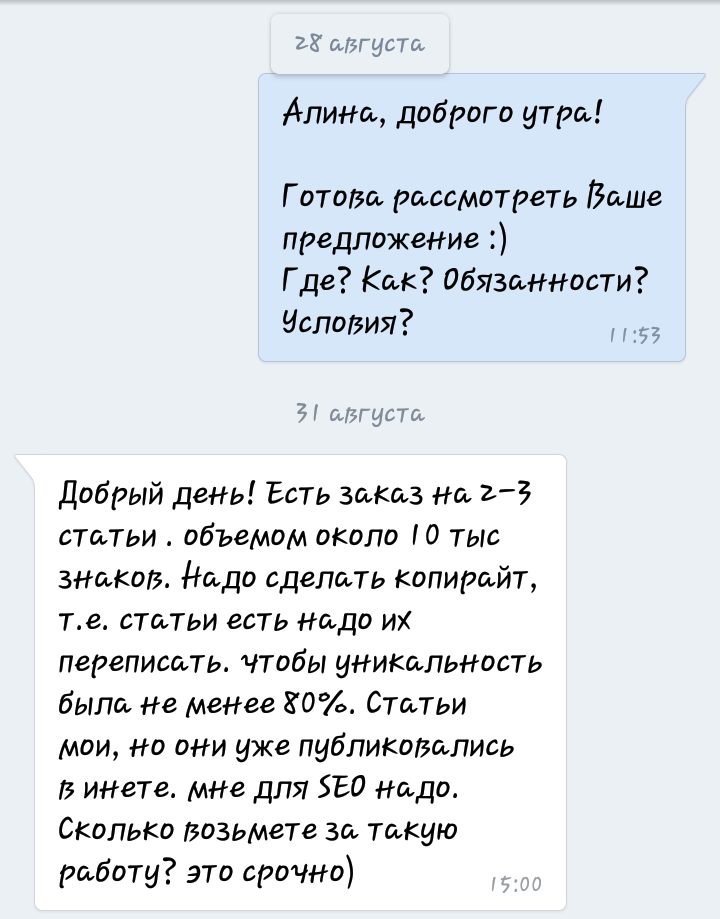 28 августа

Алина, доброго утра!

Готова рассмотреть Ваше предложение :)
Где? Как? Обязанности? Условия?

11:53

31 августа

Добрый день! Есть заказ на 2-3 статьи . объемом около 10 тыс знаков. Надо сделать копирайт, т.е. статьи есть надо их переписать. чтобы уникальность была не менее 80%. Статьи мои, но они уже публиковались в инете. мне для SEO надо. Сколько возьмете за такую работу? это срочно)

15:00